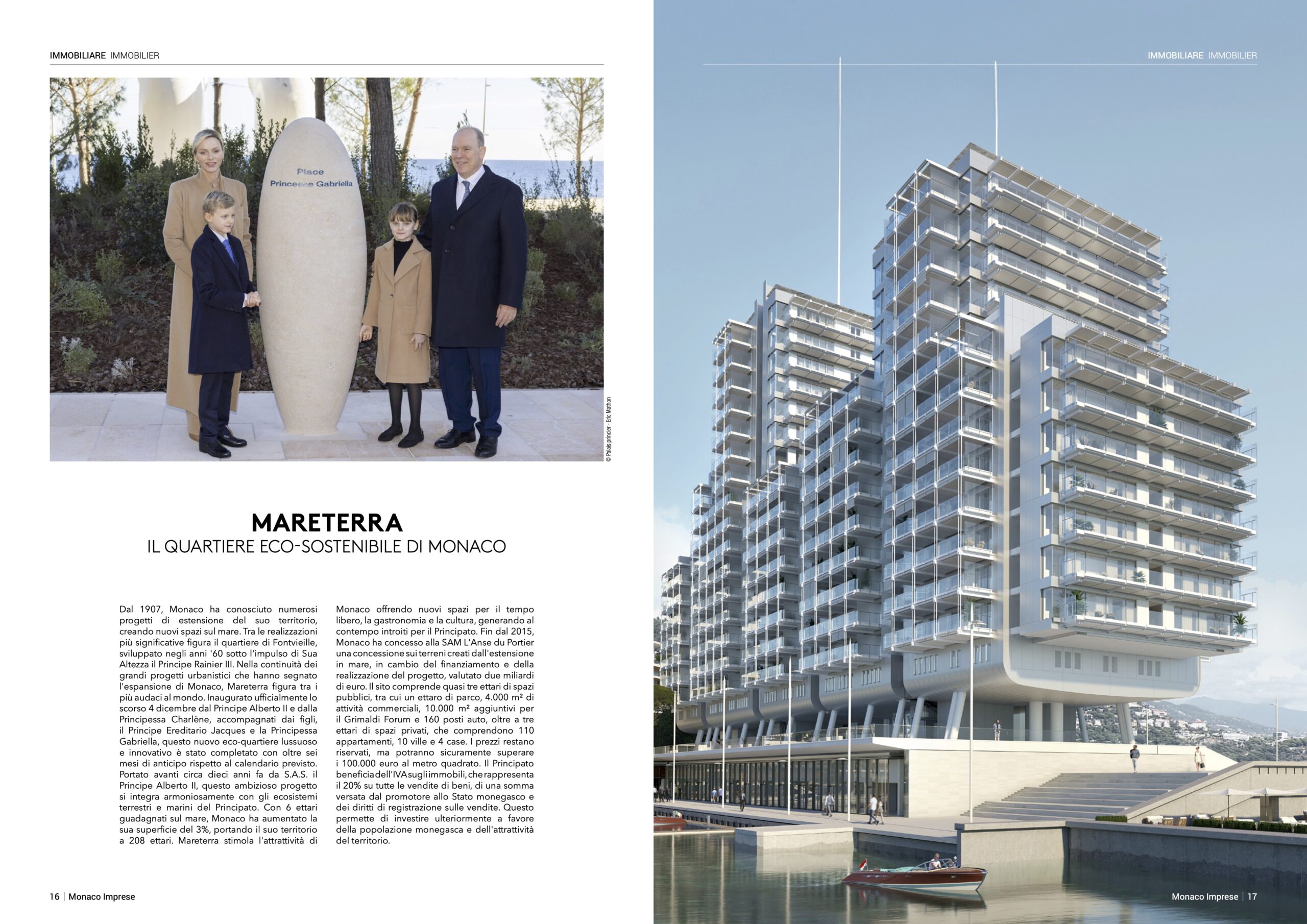 IMMOBILIARE IMMOBILIER

Place
Princesse Gabriella

© Palais princier - Eric Mathon

MARETERRA
IL QUARTIERE ECO-SOSTENIBILE DI MONACO

Dal 1907, Monaco ha conosciuto numerosi progetti di estensione del suo territorio, creando nuovi spazi sul mare. Tra le realizzazioni più significative figura il quartiere di Fontvieille, sviluppato negli anni '60 sotto l'impulso di Sua Altezza il Principe Rainier III. Nella continuità dei grandi progetti urbanistici che hanno segnato l'espansione di Monaco, Mareterra figura tra i più audaci al mondo. Inaugurato ufficialmente lo scorso 4 dicembre dal Principe Alberto II e dalla Principessa Charlène, accompagnati dai figli, il Principe Ereditario Jacques e la Principessa Gabriella, questo nuovo eco-quartiere lussuoso e innovativo è stato completato con oltre sei mesi di anticipo rispetto al calendario previsto. Portato avanti circa dieci anni fa da S.A.S. il Principe Alberto II, questo ambizioso progetto si integra armoniosamente con gli ecosistemi terrestri e marini del Principato. Con 6 ettari guadagnati sul mare, Monaco ha aumentato la sua superficie del 3%, portando il suo territorio a 208 ettari. Mareterra stimola l'attrattività di Monaco offrendo nuovi spazi per il tempo libero, la gastronomia e la cultura, generando al contempo introiti per il Principato. Fin dal 2015, Monaco ha concesso alla SAM L'Anse du Portier una concessione sui terreni creati dall'estensione in mare, in cambio del finanziamento e della realizzazione del progetto, valutato due miliardi di euro. Il sito comprende quasi tre ettari di spazi pubblici, tra cui un ettaro di parco, 4.000 m² di attività commerciali, 10.000 m² aggiuntivi per il Grimaldi Forum e 160 posti auto, oltre a tre ettari di spazi privati, che comprendono 110 appartamenti, 10 ville e 4 case. I prezzi restano riservati, ma potranno sicuramente superare i 100.000 euro al metro quadrato. Il Principato beneficia dell'IVA sugli immobili, che rappresenta il 20% su tutte le vendite di beni, di una somma versata dal promotore allo Stato monegasco e dei diritti di registrazione sulle vendite. Questo permette di investire ulteriormente a favore della popolazione monegasca e dell'attrattività del territorio.

16 | Monaco Imprese

IMMOBILIARE IMMOBILIER

Monaco Imprese | 17